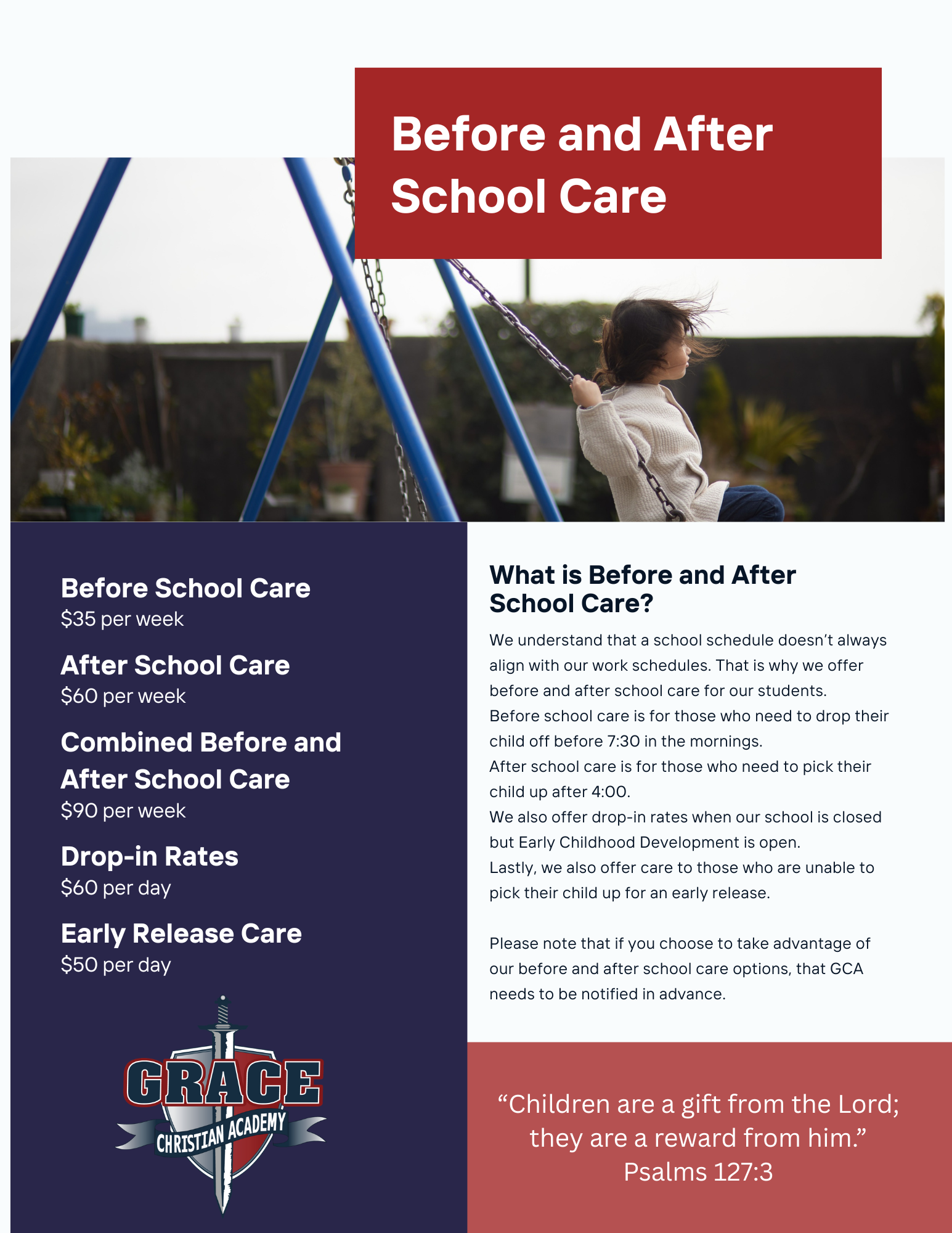 Before and After School Care

Before School Care
\$35 per week

After School Care
\$60 per week

Combined Before and After School Care
\$90 per week

Drop-in Rates
\$60 per day

Early Release Care
\$50 per day

GRACE
CHRISTIAN ACADEMY

What is Before and After School Care?

We understand that a school schedule doesn't always align with our work schedules. That is why we offer before and after school care for our students.
Before school care is for those who need to drop their child off before 7:30 in the mornings.
After school care is for those who need to pick their child up after 4:00.
We also offer drop-in rates when our school is closed but Early Childhood Development is open.
Lastly, we also offer care to those who are unable to pick their child up for an early release.

Please note that if you choose to take advantage of our before and after school care options, that GCA needs to be notified in advance.

"Children are a gift from the Lord; they are a reward from him."
Psalms 127:3